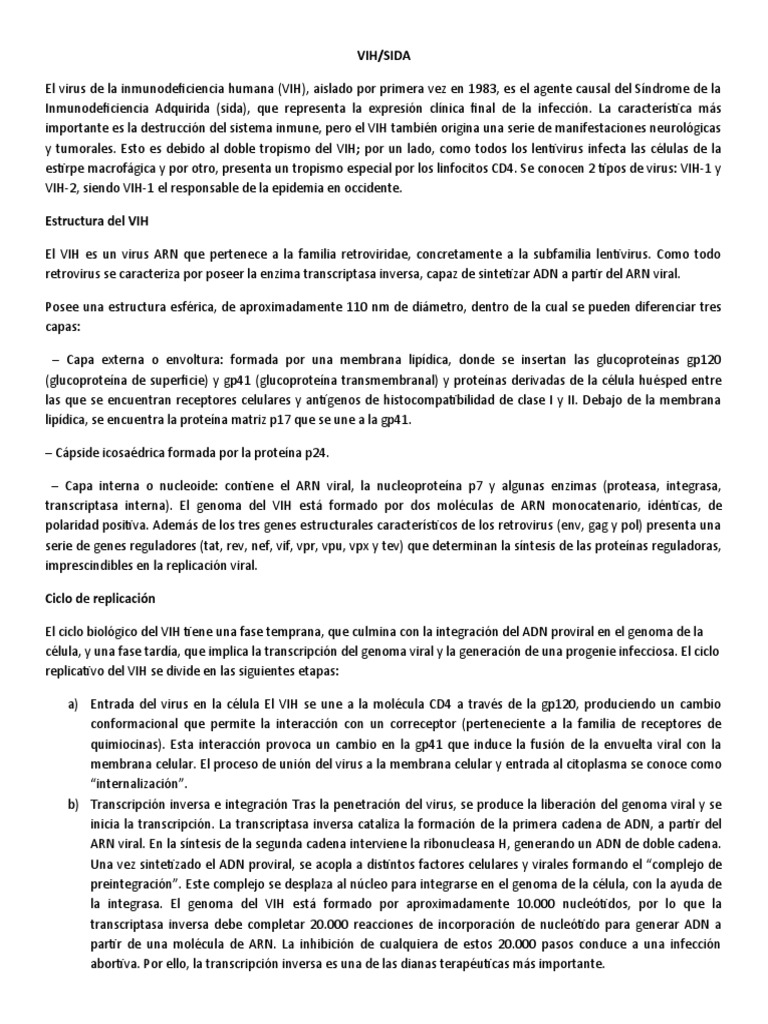 VIH/SIDA

El virus de la inmunodeficiencia humana (VIH), aislado por primera vez en 1983, es el agente causal del Síndrome de la Inmunodeficiencia Adquirida (sida), que representa la expresión clínica final de la infección. La característica más importante es la destrucción del sistema inmune, pero el VIH también origina una serie de manifestaciones neurológicas y tumorales. Esto es debido al doble tropismo del VIH; por un lado, como todos los lentivirus infecta las células de la estirpe macrofágica y por otro, presenta un tropismo especial por los linfocitos CD4. Se conocen 2 tipos de virus: VIH-1 y VIH-2, siendo VIH-1 el responsable de la epidemia en occidente.

Estructura del VIH

El VIH es un virus ARN que pertenece a la familia retroviridae, concretamente a la subfamilia lentivirus. Como todo retrovirus se caracteriza por poseer la enzima transcriptasa inversa, capaz de sintetizar ADN a partir del ARN viral.

Posee una estructura esférica, de aproximadamente 110 nm de diámetro, dentro de la cual se pueden diferenciar tres capas:

– Capa externa o envoltura: formada por una membrana lipídica, donde se insertan las glucoproteínas gp120 (glucoproteína de superficie) y gp41 (glucoproteína transmembranal) y proteínas derivadas de la célula huésped entre las que se encuentran receptores celulares y antígenos de histocompatibilidad de clase I y II. Debajo de la membrana lipídica, se encuentra la proteína matriz p17 que se une a la gp41.

– Cápside icosaédrica formada por la proteína p24.

– Capa interna o nucleoide: contiene el ARN viral, la nucleoproteína p7 y algunas enzimas (proteasa, integrasa, transcriptasa interna). El genoma del VIH está formado por dos moléculas de ARN monocatenario, idénticas, de polaridad positiva. Además de los tres genes estructurales característicos de los retrovirus (env, gag y pol) presenta una serie de genes reguladores (tat, rev, nef, vif, vpr, vpu, vpx y tev) que determinan la síntesis de las proteínas reguladoras, imprescindibles en la replicación viral.

Ciclo de replicación

El ciclo biológico del VIH tiene una fase temprana, que culmina con la integración del ADN proviral en el genoma de la célula, y una fase tardía, que implica la transcripción del genoma viral y la generación de una progenie infecciosa. El ciclo replicativo del VIH se divide en las siguientes etapas:

a) Entrada del virus en la célula El VIH se une a la molécula CD4 a través de la gp120, produciendo un cambio conformacional que permite la interacción con un correceptor (perteneciente a la familia de receptores de quimiocinas). Esta interacción provoca un cambio en la gp41 que induce la fusión de la envuelta viral con la membrana celular. El proceso de unión del virus a la membrana celular y entrada al citoplasma se conoce como "internalización".

b) Transcripción inversa e integración Tras la penetración del virus, se produce la liberación del genoma viral y se inicia la transcripción. La transcriptasa inversa cataliza la formación de la primera cadena de ADN, a partir del ARN viral. En la síntesis de la segunda cadena interviene la ribonucleasa H, generando un ADN de doble cadena. Una vez sintetizado el ADN proviral, se acopla a distintos factores celulares y virales formando el "complejo de preintegración". Este complejo se desplaza al núcleo para integrarse en el genoma de la célula, con la ayuda de la integrasa. El genoma del VIH está formado por aproximadamente 10.000 nucleótidos, por lo que la transcriptasa inversa debe completar 20.000 reacciones de incorporación de nucleótido para generar ADN a partir de una molécula de ARN. La inhibición de cualquiera de estos 20.000 pasos conduce a una infección abortiva. Por ello, la transcripción inversa es una de las dianas terapéuticas más importante.